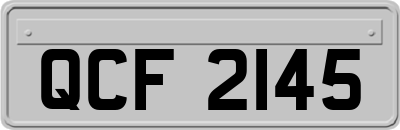 QCF 2145